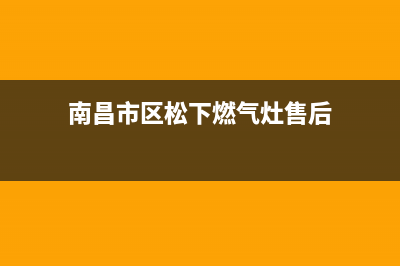 南昌市区松下燃气灶售后